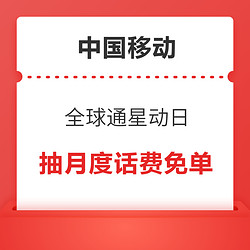 中国移动

全球通星动日

抽月度话费免单